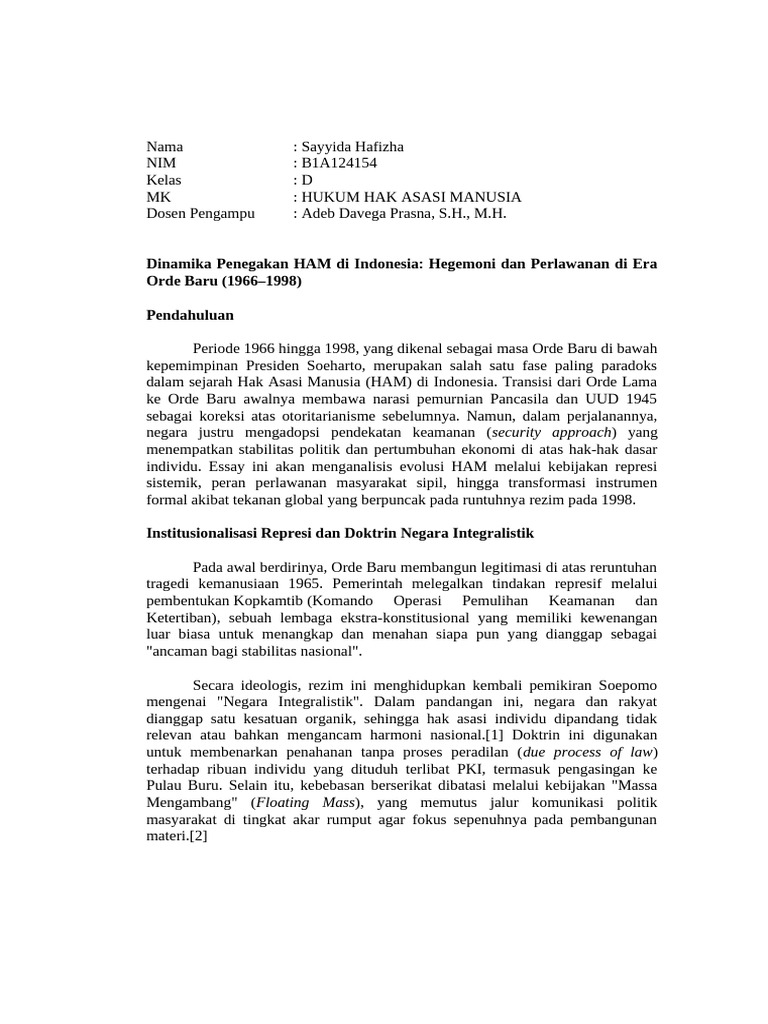 Nama : Sayyida Hafizha
NIM : B1A124154
Kelas : D
MK : HUKUM HAK ASASI MANUSIA
Dosen Pengampu : Adeb Davega Prasna, S.H., M.H.

Dinamika Penegakan HAM di Indonesia: Hegemoni dan Perlawanan di Era Orde Baru (1966–1998)

Pendahuluan

Periode 1966 hingga 1998, yang dikenal sebagai masa Orde Baru di bawah kepemimpinan Presiden Soeharto, merupakan salah satu fase paling paradoks dalam sejarah Hak Asasi Manusia (HAM) di Indonesia. Transisi dari Orde Lama ke Orde Baru awalnya membawa narasi pemurnian Pancasila dan UUD 1945 sebagai koreksi atas otoritarianisme sebelumnya. Namun, dalam perjalanannya, negara justru mengadopsi pendekatan keamanan (security approach) yang menempatkan stabilitas politik dan pertumbuhan ekonomi di atas hak-hak dasar individu. Essay ini akan menganalisis evolusi HAM melalui kebijakan represi sistemik, peran perlawanan masyarakat sipil, hingga transformasi instrumen formal akibat tekanan global yang berpuncak pada runtuhnya rezim pada 1998.

Institusionalisasi Represi dan Doktrin Negara Integralistik

Pada awal berdirinya, Orde Baru membangun legitimasi di atas reruntuhan tragedi kemanusiaan 1965. Pemerintah melegalkan tindakan represif melalui pembentukan Kopkamtib (Komando Operasi Pemulihan Keamanan dan Ketertiban), sebuah lembaga ekstra-konstitusional yang memiliki kewenangan luar biasa untuk menangkap dan menahan siapa pun yang dianggap sebagai "ancaman bagi stabilitas nasional".

Secara ideologis, rezim ini menghidupkan kembali pemikiran Soepomo mengenai "Negara Integralistik". Dalam pandangan ini, negara dan rakyat dianggap satu kesatuan organik, sehingga hak asasi individu dipandang tidak relevan atau bahkan mengancam harmoni nasional.[1] Doktrin ini digunakan untuk membenarkan penahanan tanpa proses peradilan (due process of law) terhadap ribuan individu yang dituduh terlibat PKI, termasuk pengasingan ke Pulau Buru. Selain itu, kebebasan berserikat dibatasi melalui kebijakan "Massa Mengambang" (Floating Mass), yang memutus jalur komunikasi politik masyarakat di tingkat akar rumput agar fokus sepenuhnya pada pembangunan materi.[2]